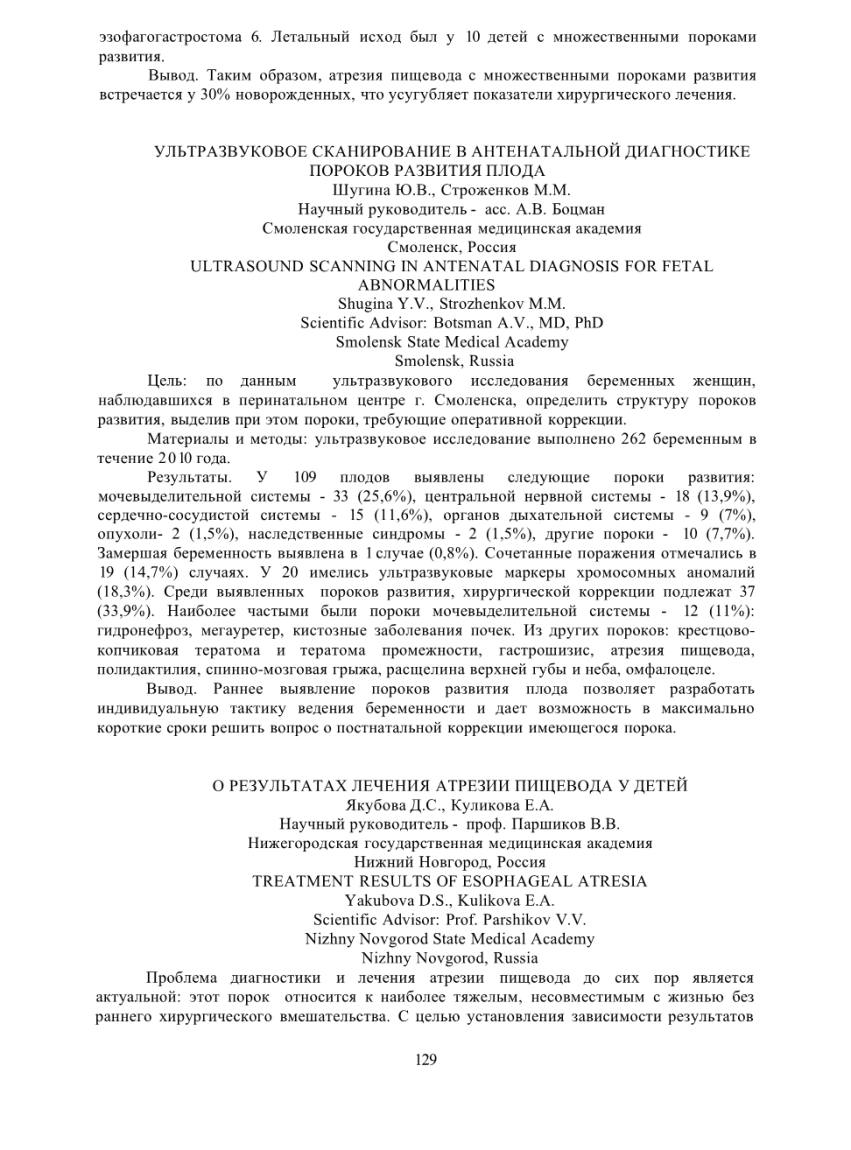 эзофагогастростома 6. Летальный исход был у 10 детей с множественными пороками развития.

Вывод. Таким образом, атрезия пищевода с множественными пороками развития встречается у 30% новорожденных, что усугубляет показатели хирургического лечения.

УЛЬТРАЗВУКОВОЕ СКАНИРОВАНИЕ В АНТЕНАТАЛЬНОЙ ДИАГНОСТИКЕ ПОРОКОВ РАЗВИТИЯ ПЛОДА
Шугина Ю.В., Строженков М.М.
Научный руководитель - асс. А.В. Боцман
Смоленская государственная медицинская академия
Смоленск, Россия
ULTRASOUND SCANNING IN ANTENATAL DIAGNOSIS FOR FETAL ABNORMALITIES
Shugina Y.V., Strozhenkov M.M.
Scientific Advisor: Botsman A.V., MD, PhD
Smolensk State Medical Academy
Smolensk, Russia

Цель: по данным ультразвукового исследования беременных женщин, наблюдавшихся в перинатальном центре г. Смоленска, определить структуру пороков развития, выделив при этом пороки, требующие оперативной коррекции.

Материалы и методы: ультразвуковое исследование выполнено 262 беременным в течение 2010 года.

Результаты. У 109 плодов выявлены следующие пороки развития: мочевыделительной системы - 33 (25,6%), центральной нервной системы - 18 (13,9%), сердечно-сосудистой системы - 15 (11,6%), органов дыхательной системы - 9 (7%), опухоли- 2 (1,5%), наследственные синдромы - 2 (1,5%), другие пороки - 10 (7,7%). Замершая беременность выявлена в 1 случае (0,8%). Сочетанные поражения отмечались в 19 (14,7%) случаях. У 20 имелись ультразвуковые маркеры хромосомных аномалий (18,3%). Среди выявленных пороков развития, хирургической коррекции подлежат 37 (33,9%). Наиболее частыми были пороки мочевыделительной системы - 12 (11%): гидронефроз, мегауретер, кистозные заболевания почек. Из других пороков: крестцово-копчиковая тератома и тератома промежности, гастрошизис, атрезия пищевода, полидактилия, спинно-мозговая грыжа, расщелина верхней губы и неба, омфалоцеле.

Вывод. Раннее выявление пороков развития плода позволяет разработать индивидуальную тактику ведения беременности и дает возможность в максимально короткие сроки решить вопрос о постнатальной коррекции имеющегося порока.

О РЕЗУЛЬТАТАХ ЛЕЧЕНИЯ АТРЕЗИИ ПИЩЕВОДА У ДЕТЕЙ
Якубова Д.С., Куликова Е.А.
Научный руководитель - проф. Паршиков В.В.
Нижегородская государственная медицинская академия
Нижний Новгород, Россия
TREATMENT RESULTS OF ESOPHAGEAL ATRESIA
Yakubova D.S., Kulikova E.A.
Scientific Advisor: Prof. Parshikov V.V.
Nizhny Novgorod State Medical Academy
Nizhny Novgorod, Russia

Проблема диагностики и лечения атрезии пищевода до сих пор является актуальной: этот порок относится к наиболее тяжелым, несовместимым с жизнью без раннего хирургического вмешательства. С целью установления зависимости результатов

129